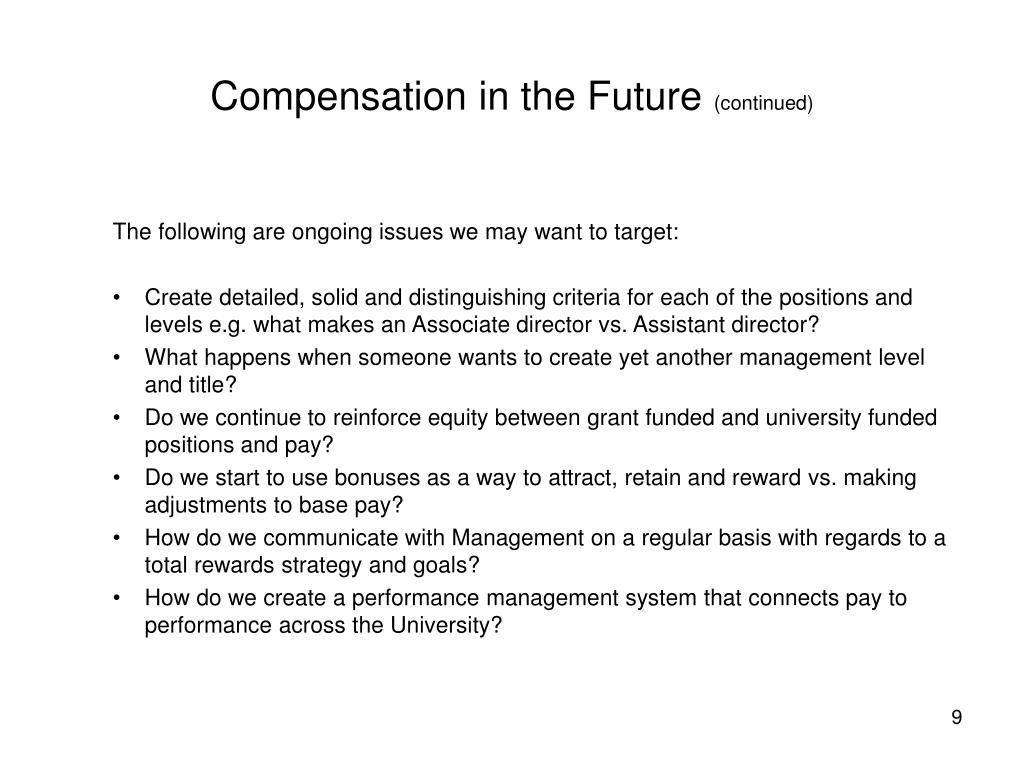 Compensation in the Future (continued)

The following are ongoing issues we may want to target:

• Create detailed, solid and distinguishing criteria for each of the positions and levels e.g. what makes an Associate director vs. Assistant director?
• What happens when someone wants to create yet another management level and title?
• Do we continue to reinforce equity between grant funded and university funded positions and pay?
• Do we start to use bonuses as a way to attract, retain and reward vs. making adjustments to base pay?
• How do we communicate with Management on a regular basis with regards to a total rewards strategy and goals?
• How do we create a performance management system that connects pay to performance across the University?

9